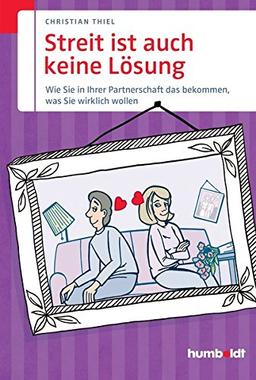 CHRISTIAN THIEL

Streit ist auch keine Lösung

Wie Sie in Ihrer Partnerschaft das bekommen, was Sie wirklich wollen

humboldt